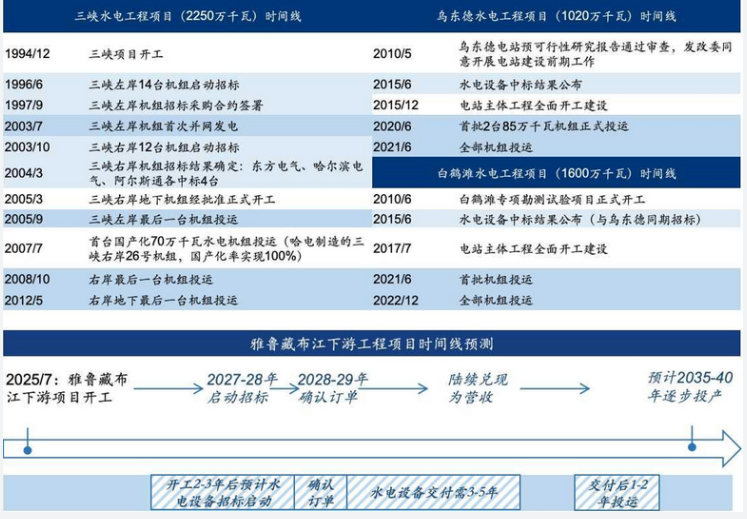 三峡水电工程项目（2250万千瓦）时间线

| | |
|---|---|
| 1994/12 | 三峡项目开工 |
| 1996/6 | 三峡左岸14台机组启动招标 |
| 1997/9 | 三峡左岸机组招标采购合约签署 |
| 2003/7 | 三峡左岸机组首次并网发电 |
| 2003/10 | 三峡右岸12台机组启动招标 |
| 2004/3 | 三峡右岸机组招标结果确定：东方电气、哈尔滨电气、阿尔斯通各中标4台 |
| 2005/3 | 三峡右岸地下机组经批准正式开工 |
| 2005/9 | 三峡左岸最后一台机组投运 |
| 2007/7 | 首台国产化70万千瓦水电机组投运（哈电制造的三峡右岸26号机组，国产化率实现100%） |
| 2008/10 | 右岸最后一台机组投运 |
| 2012/5 | 右岸地下最后一台机组投运 |

乌东德水电工程项目（1020万千瓦）时间线

| | |
|---|---|
| 2010/5 | 乌东德电站预可行性研究报告通过审查，发改委同意开展电站建设前期工作 |
| 2015/6 | 水电设备中标结果公布 |
| 2015/12 | 电站主体工程全面开工建设 |
| 2020/6 | 首批2台85万千瓦机组正式投运 |
| 2021/6 | 全部机组投运 |

白鹤滩水电工程项目（1600万千瓦）时间线

| | |
|---|---|
| 2010/6 | 白鹤滩专项勘测试验项目正式开工 |
| 2015/6 | 水电设备中标结果公布（与乌东德同期招标） |
| 2017/7 | 电站主体工程全面开工建设 |
| 2021/6 | 首批机组投运 |
| 2022/12 | 全部机组投运 |

雅鲁藏布江下游工程项目时间线预测

2025/7：雅鲁藏布江下游项目开工

2027-28年启动招标

2028-29年确认订单

陆续兑现为营收

预计2035-40年逐步投产

开工2-3年后预计水电设备招标启动

确认订单

水电设备交付需3-5年

交付后1-2年投运